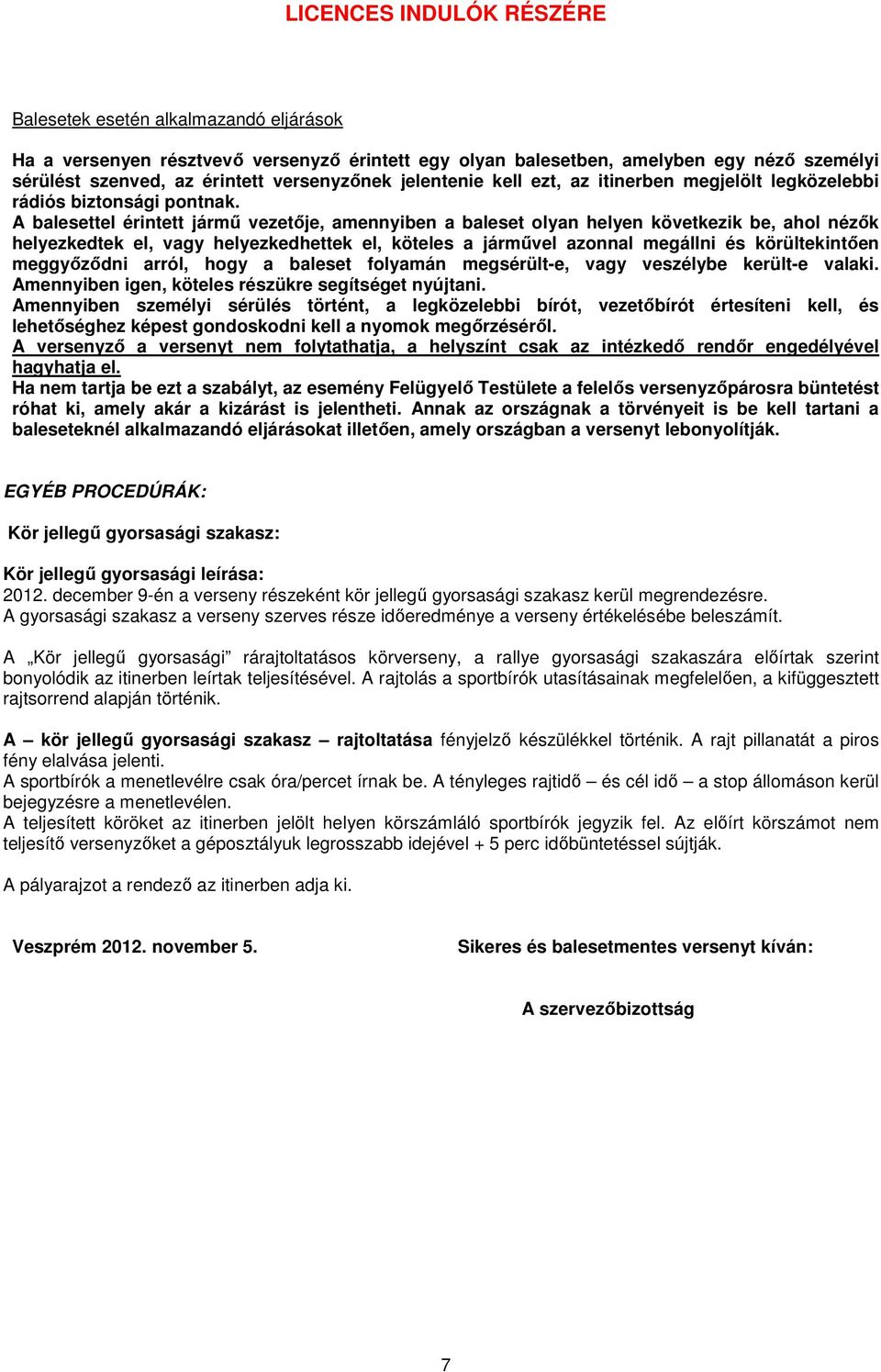 LICENCES INDULÓK RÉSZÉRE

Balesetek esetén alkalmazandó eljárások

Ha a versenyen résztvevő versenyző érintett egy olyan balesetben, amelyben egy néző személyi sérülést szenved, az érintett versenyzőnek jelentenie kell ezt, az itinerben megjelölt legközelebbi rádiós biztonsági pontnak.
A balesettel érintett jármű vezetője, amennyiben a baleset olyan helyen következik be, ahol nézők helyezkedtek el, vagy helyezkedhettek el, köteles a járművel azonnal megállni és körültekintően meggyőződni arról, hogy a baleset folyamán megsérült-e, vagy veszélybe került-e valaki. Amennyiben igen, köteles részükre segítséget nyújtani.
Amennyiben személyi sérülés történt, a legközelebbi bírót, vezetőbírót értesíteni kell, és lehetőséghez képest gondoskodni kell a nyomok megőrzéséről.
A versenyző a versenyt nem folytathatja, a helyszínt csak az intézkedő rendőr engedélyével hagyhatja el.
Ha nem tartja be ezt a szabályt, az esemény Felügyelő Testülete a felelős versenyzőpárosra büntetést róhat ki, amely akár a kizárást is jelentheti. Annak az országnak a törvényeit is be kell tartani a baleseteknél alkalmazandó eljárásokat illetően, amely országban a versenyt lebonyolítják.

EGYÉB PROCEDÚRÁK:

Kör jellegű gyorsasági szakasz:

Kör jellegű gyorsasági leírása:
2012. december 9-én a verseny részeként kör jellegű gyorsasági szakasz kerül megrendezésre.
A gyorsasági szakasz a verseny szerves része időeredménye a verseny értékelésébe beleszámít.

A „Kör jellegű gyorsasági” rárajtoltatásos körverseny, a rallye gyorsasági szakaszára előírtak szerint bonyolódik az itinerben leírtak teljesítésével. A rajtolás a sportbírók utasításainak megfelelően, a kifüggesztett rajtsorrend alapján történik.

A – kör jellegű gyorsasági szakasz – rajtoltatása fényjelző készülékkel történik. A rajt pillanatát a piros fény elalvása jelenti.
A sportbírók a menetlevélre csak óra/percet írnak be. A tényleges rajtidő – és cél idő – a stop állomáson kerül bejegyzésre a menetlevélen.
A teljesített köröket az itinerben jelölt helyen körszámláló sportbírók jegyzik fel. Az előírt körszámot nem teljesítő versenyzőket a géposztályuk legrosszabb idejével + 5 perc időbüntetéssel sújtják.

A pályarajzot a rendező az itinerben adja ki.

Veszprém 2012. november 5.

Sikeres és balesetmentes versenyt kíván:

A szervezőbizottság

7